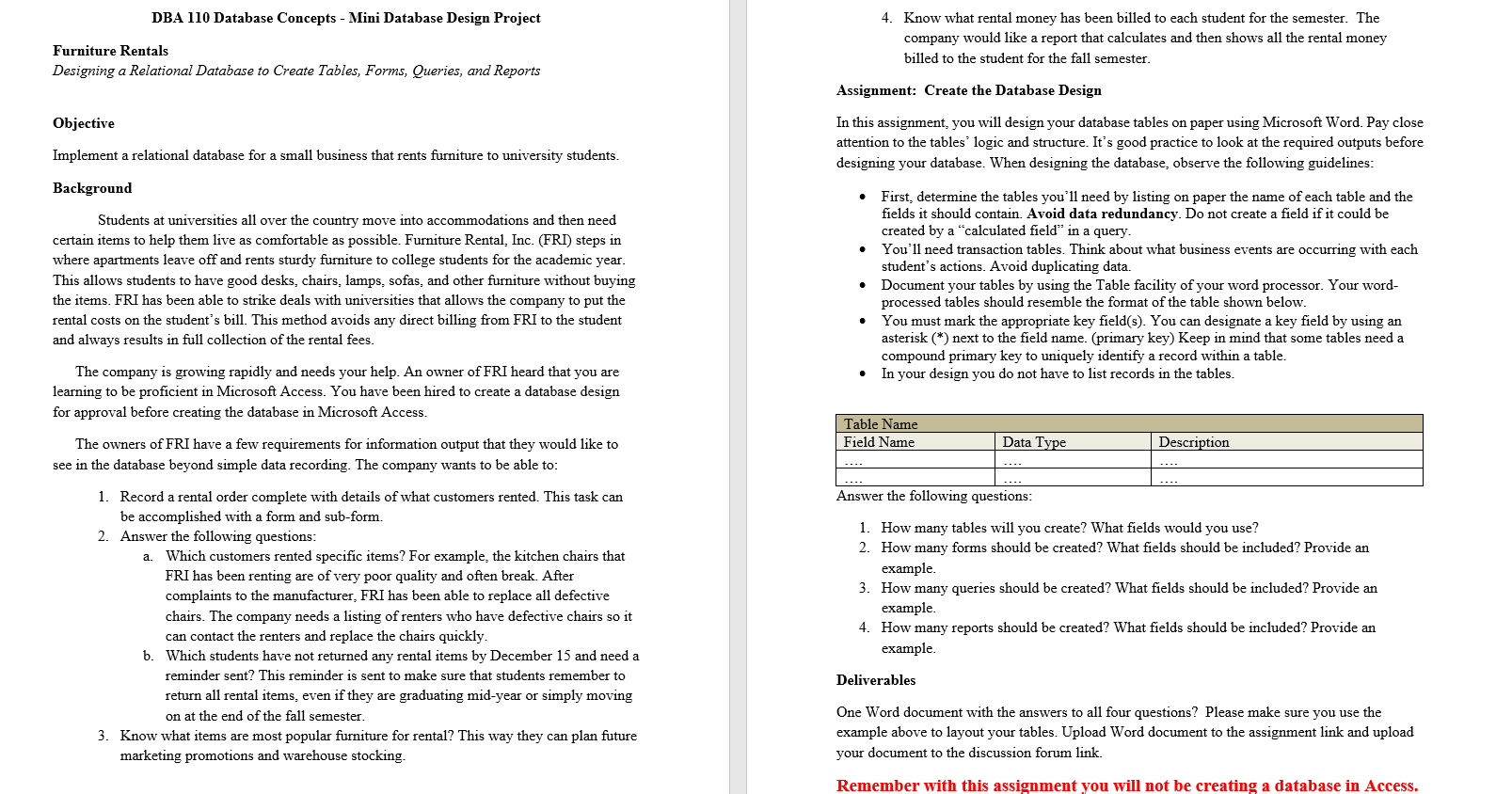 DBA 110 Database Concepts - Mini Database Design Project

Furniture Rentals
Designing a Relational Database to Create Tables, Forms, Queries, and Reports

Objective

Implement a relational database for a small business that rents furniture to university students.

Background

Students at universities all over the country move into accommodations and then need certain items to help them live as comfortable as possible. Furniture Rental, Inc. (FRI) steps in where apartments leave off and rents sturdy furniture to college students for the academic year. This allows students to have good desks, chairs, lamps, sofas, and other furniture without buying the items. FRI has been able to strike deals with universities that allows the company to put the rental costs on the student's bill. This method avoids any direct billing from FRI to the student and always results in full collection of the rental fees.

The company is growing rapidly and needs your help. An owner of FRI heard that you are learning to be proficient in Microsoft Access. You have been hired to create a database design for approval before creating the database in Microsoft Access.

The owners of FRI have a few requirements for information output that they would like to see in the database beyond simple data recording. The company wants to be able to:

1. Record a rental order complete with details of what customers rented. This task can be accomplished with a form and sub-form.
2. Answer the following questions:
a. Which customers rented specific items? For example, the kitchen chairs that FRI has been renting are of very poor quality and often break. After complaints to the manufacturer, FRI has been able to replace all defective chairs. The company needs a listing of renters who have defective chairs so it can contact the renters and replace the chairs quickly.
b. Which students have not returned any rental items by December 15 and need a reminder sent? This reminder is sent to make sure that students remember to return all rental items, even if they are graduating mid-year or simply moving on at the end of the fall semester.
3. Know what items are most popular furniture for rental? This way they can plan future marketing promotions and warehouse stocking.
4. Know what rental money has been billed to each student for the semester. The company would like a report that calculates and then shows all the rental money billed to the student for the fall semester.

Assignment: Create the Database Design

In this assignment, you will design your database tables on paper using Microsoft Word. Pay close attention to the tables' logic and structure. It's good practice to look at the required outputs before designing your database. When designing the database, observe the following guidelines:

• First, determine the tables you'll need by listing on paper the name of each table and the fields it should contain. Avoid data redundancy. Do not create a field if it could be created by a "calculated field" in a query.
• You'll need transaction tables. Think about what business events are occurring with each student's actions. Avoid duplicating data.
• Document your tables by using the Table facility of your word processor. Your word-processed tables should resemble the format of the table shown below.
• You must mark the appropriate key field(s). You can designate a key field by using an asterisk (*) next to the field name. (primary key) Keep in mind that some tables need a compound primary key to uniquely identify a record within a table.
• In your design you do not have to list records in the tables.

| Table Name | | |
|---|---|---|
| Field Name | Data Type | Description |
| .... | .... | .... |
| .... | .... | .... |

Answer the following questions:

1. How many tables will you create? What fields would you use?
2. How many forms should be created? What fields should be included? Provide an example.
3. How many queries should be created? What fields should be included? Provide an example.
4. How many reports should be created? What fields should be included? Provide an example.

Deliverables

One Word document with the answers to all four questions? Please make sure you use the example above to layout your tables. Upload Word document to the assignment link and upload your document to the discussion forum link.

Remember with this assignment you will not be creating a database in Access.